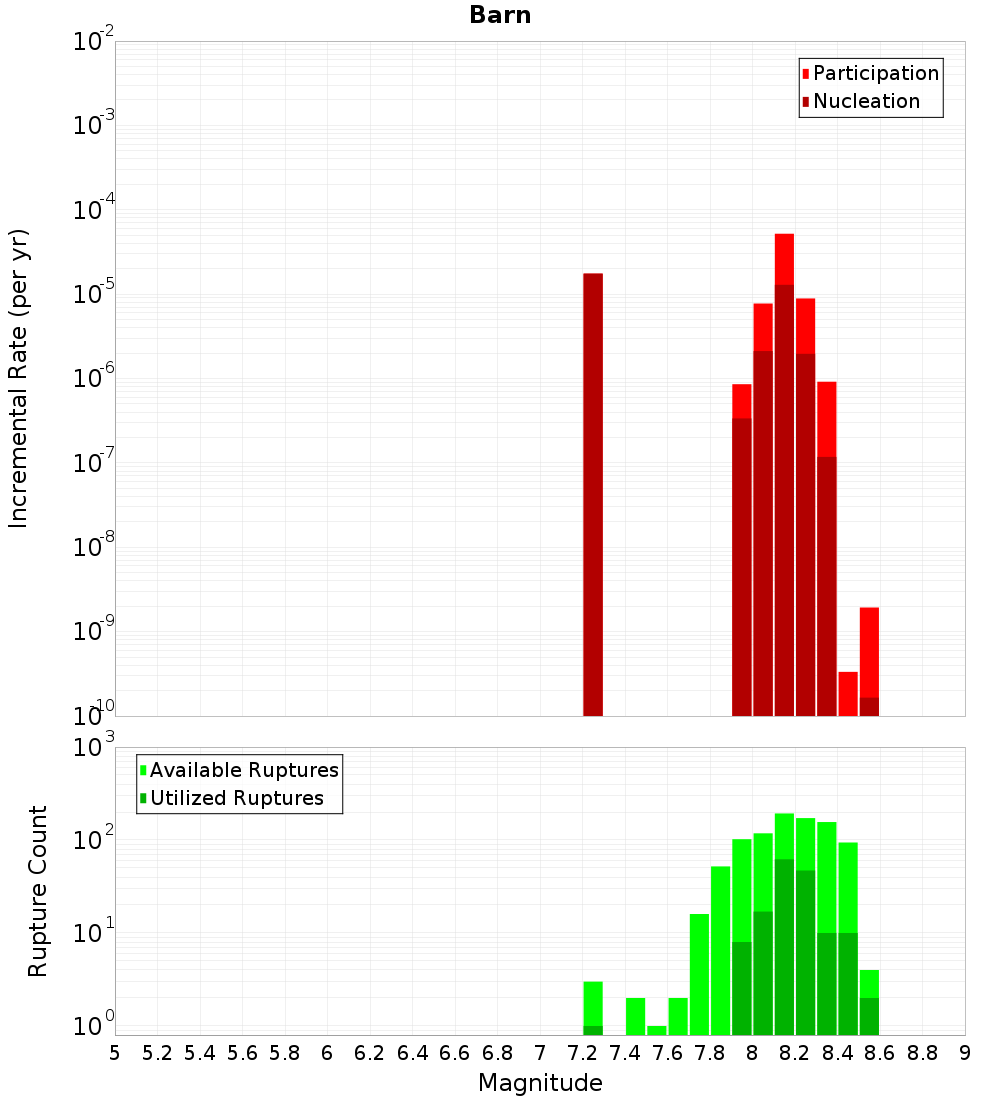 Barn

Participation
Nucleation

Incremental Rate (per yr)

$10^{-2}$
$10^{-3}$
$10^{-4}$
$10^{-5}$
$10^{-6}$
$10^{-7}$
$10^{-8}$
$10^{-9}$
$10^{-10}$

Available Ruptures
Utilized Ruptures

Rupture Count

$10^{3}$
$10^{2}$
$10^{1}$
$10^{0}$

5 5.2 5.4 5.6 5.8 6 6.2 6.4 6.6 6.8 7 7.2 7.4 7.6 7.8 8 8.2 8.4 8.6 8.8 9

Magnitude